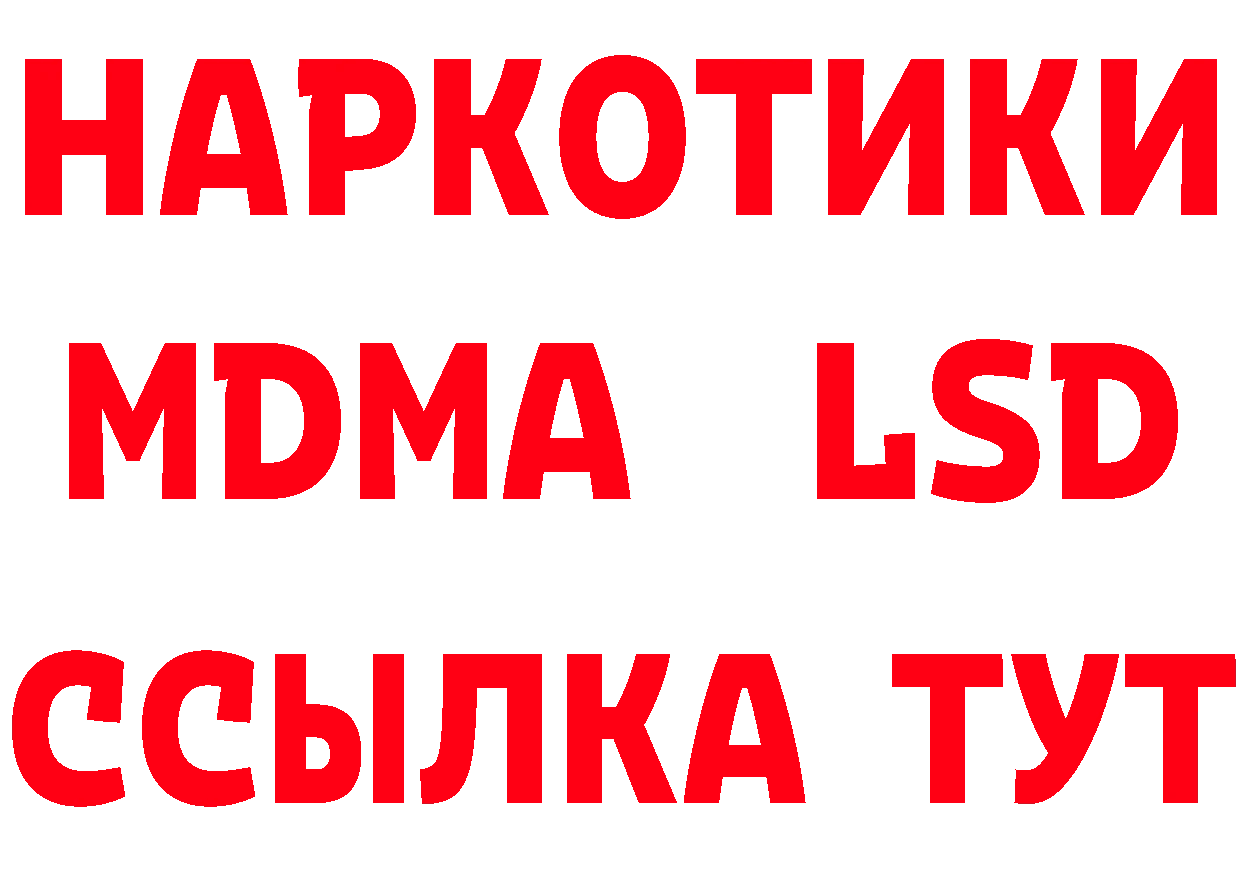 НАРКОТИКИ
MDMA LSD
ССЫЛКА ТУТ